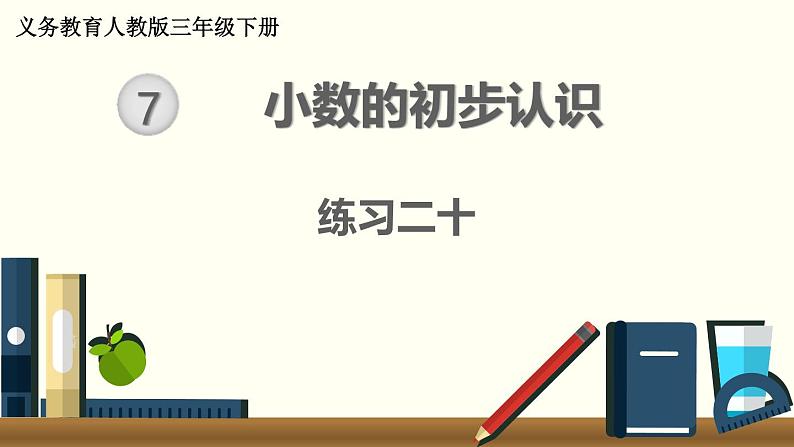 义务教育人教版三年级下册

7 小数的初步认识

练习二十